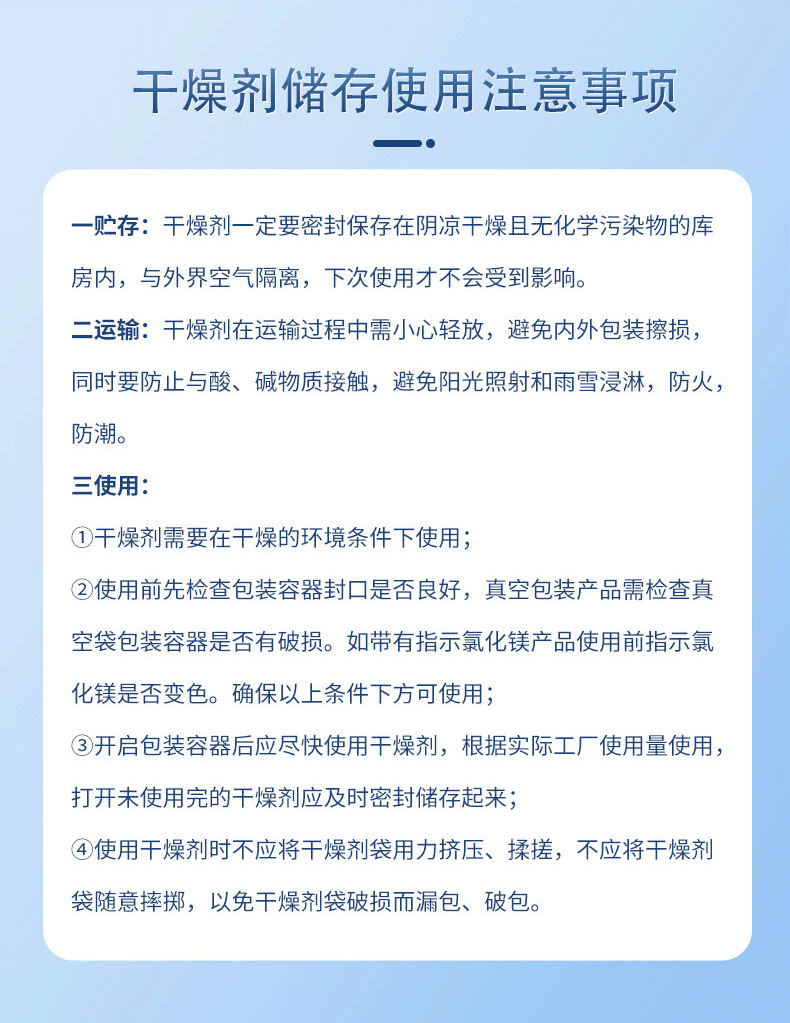 干燥剂储存使用注意事项

一贮存：干燥剂一定要密封保存在阴凉干燥且无化学污染物的库房内，与外界空气隔离，下次使用才不会受到影响。

二运输：干燥剂在运输过程中需小心轻放，避免内外包装擦损，同时要防止与酸、碱物质接触，避免阳光照射和雨雪浸淋，防火，防潮。

三使用：

①干燥剂需要在干燥的环境条件下使用；

②使用前先检查包装容器封口是否良好，真空包装产品需检查真空袋包装容器是否有破损。如带有指示氯化镁产品使用前指示氯化镁是否变色。确保以上条件下方可使用；

③开启包装容器后应尽快使用干燥剂，根据实际工厂使用量使用，打开未使用完的干燥剂应及时密封储存起来；

④使用干燥剂时不应将干燥剂袋用力挤压、揉搓，不应将干燥剂袋随意摔掷，以免干燥剂袋破损而漏包、破包。